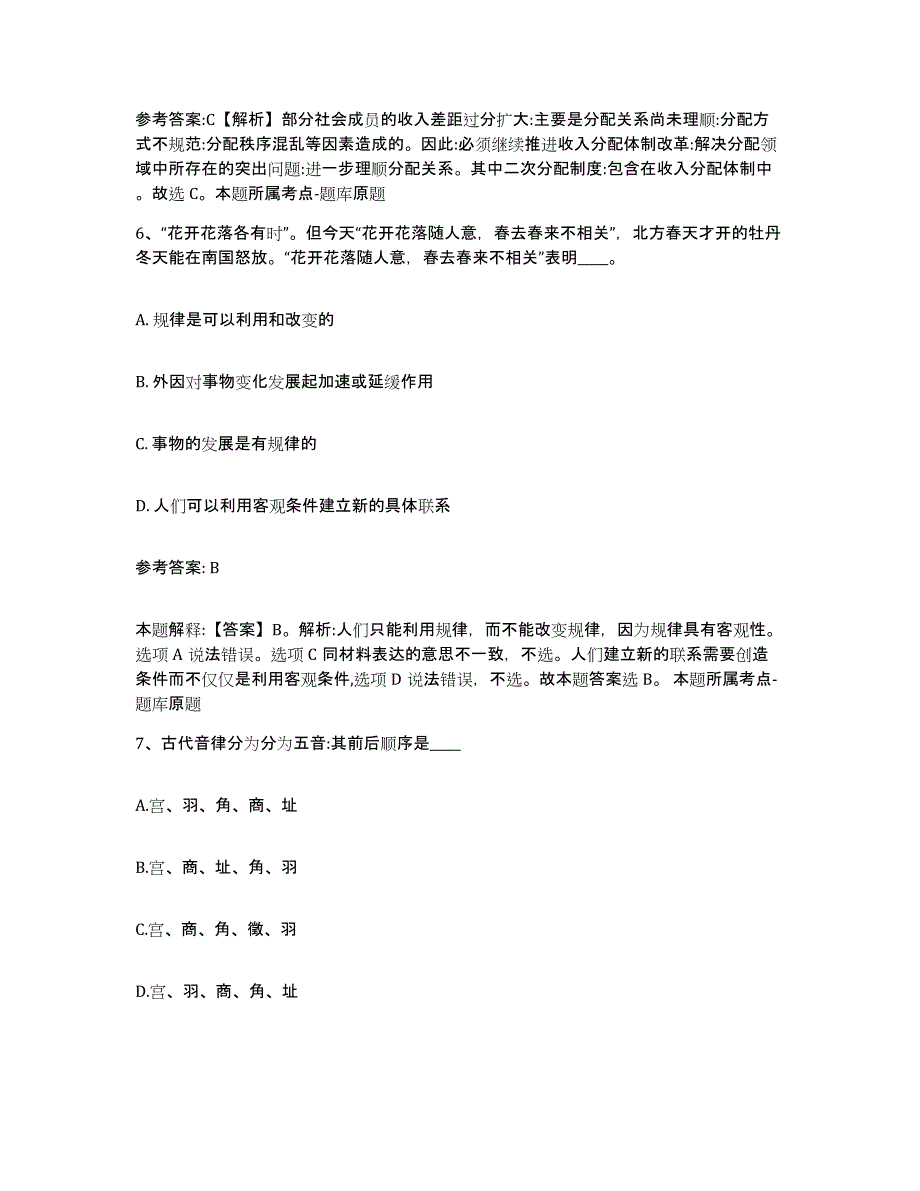 参考答案:C【解析】部分社会成员的收入差距过分扩大:主要是分配关系尚未理顺:分配方式不规范:分配秩序混乱等因素造成的。因此:必须继续推进收入分配体制改革:解决分配领域中所存在的突出问题:进一步理顺分配关系。其中二次分配制度:包含在收入分配体制中。故选 C。本题所属考点-题库原题

6、“花开花落各有时”。但今天“花开花落随人意，春去春来不相关”，北方春天才开的牡丹冬天能在南国怒放。“花开花落随人意，春去春来不相关”表明____。

A. 规律是可以利用和改变的

B. 外因对事物变化发展起加速或延缓作用

C. 事物的发展是有规律的

D. 人们可以利用客观条件建立新的具体联系

参考答案: B

本题解释:【答案】B。解析:人们只能利用规律，而不能改变规律，因为规律具有客观性。选项 A 说法错误。选项 C 同材料表达的意思不一致，不选。人们建立新的联系需要创造条件而不仅仅是利用客观条件,选项 D 说法错误，不选。故本题答案选 B。 本题所属考点-题库原题

7、古代音律分为分为五音:其前后顺序是____

A.宫、羽、角、商、址

B.宫、商、址、角、羽

C.宫、商、角、徵、羽

D.宫、羽、商、角、址